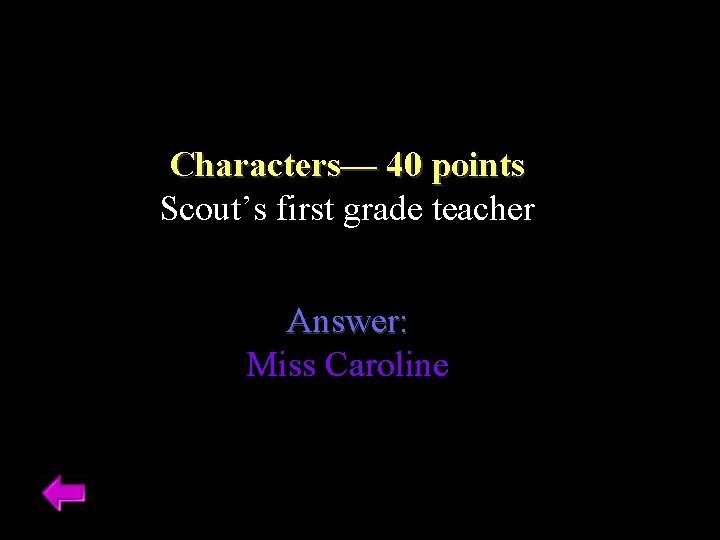 Characters— 40 points
Scout’s first grade teacher

Answer:
Miss Caroline